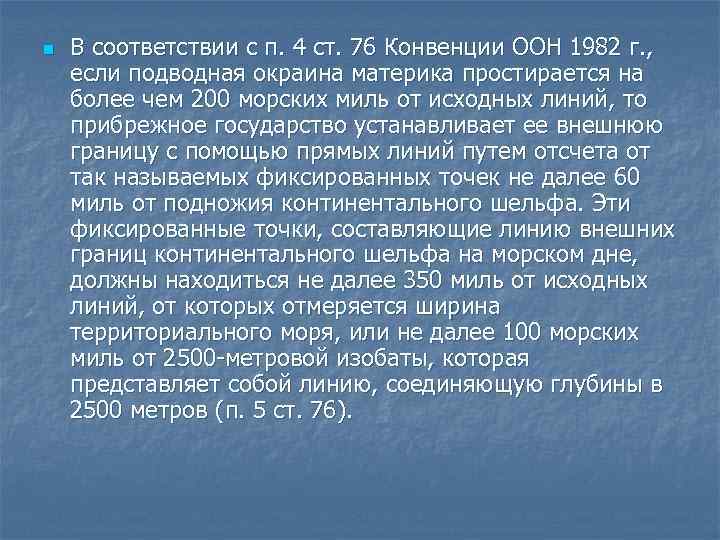 В соответствии с п. 4 ст. 76 Конвенции ООН 1982 г., если подводная окраина материка простирается на более чем 200 морских миль от исходных линий, то прибрежное государство устанавливает ее внешнюю границу с помощью прямых линий путем отсчета от так называемых фиксированных точек не далее 60 миль от подножия континентального шельфа. Эти фиксированные точки, составляющие линию внешних границ континентального шельфа на морском дне, должны находиться не далее 350 миль от исходных линий, от которых отмеряется ширина территориального моря, или не далее 100 морских миль от 2500-метровой изобаты, которая представляет собой линию, соединяющую глубины в 2500 метров (п. 5 ст. 76).